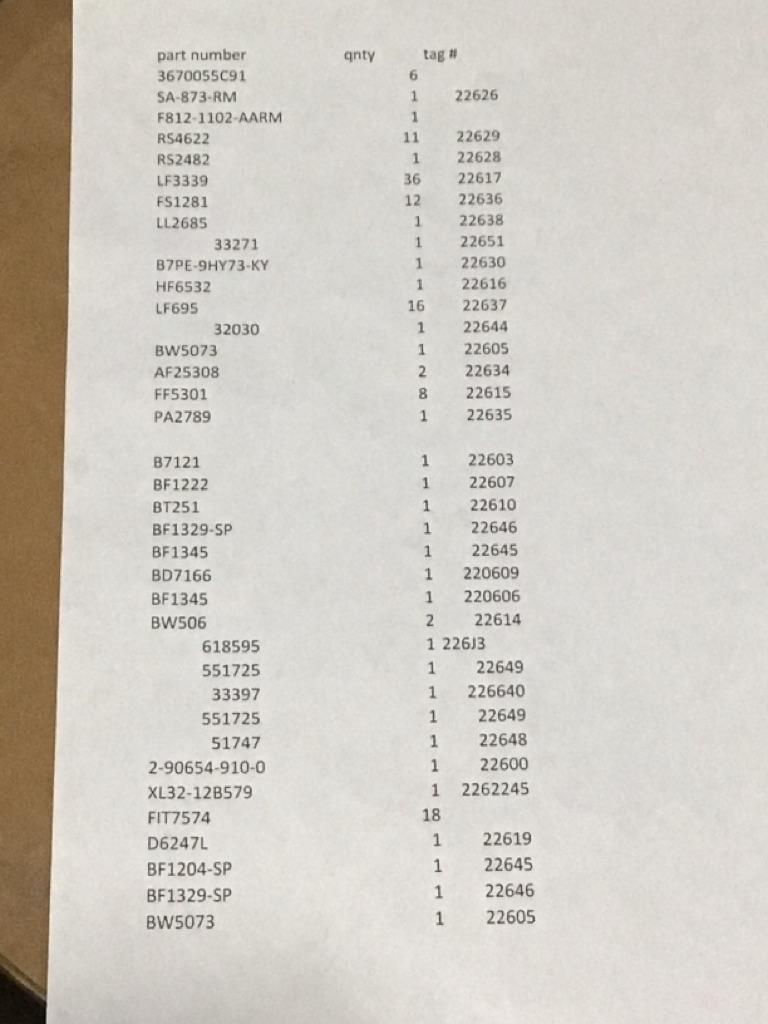 | part number | qnty | tag # |
|---|---|---|
| 3670055C91 | 6 | |
| SA-873-RM | 1 | 22626 |
| F812-1102-AARM | 1 | |
| RS4622 | 11 | 22629 |
| RS2482 | 1 | 22628 |
| LF3339 | 36 | 22617 |
| FS1281 | 12 | 22636 |
| LL2685 | 1 | 22638 |
| 33271 | 1 | 22651 |
| B7PE-9HY73-KY | 1 | 22630 |
| HF6532 | 1 | 22616 |
| LF695 | 16 | 22637 |
| 32030 | 1 | 22644 |
| BW5073 | 1 | 22605 |
| AF25308 | 2 | 22634 |
| FF5301 | 8 | 22615 |
| PA2789 | 1 | 22635 |
| B7121 | 1 | 22603 |
| BF1222 | 1 | 22607 |
| BT251 | 1 | 22610 |
| BF1329-SP | 1 | 22646 |
| BF1345 | 1 | 22645 |
| BD7166 | 1 | 220609 |
| BF1345 | 1 | 220606 |
| BW506 | 2 | 22614 |
| 618595 | 1 | 226J3 |
| 551725 | 1 | 22649 |
| 33397 | 1 | 226640 |
| 551725 | 1 | 22649 |
| 51747 | 1 | 22648 |
| 2-90654-910-0 | 1 | 22600 |
| XL32-12B579 | 1 | 2262245 |
| FIT7574 | 18 | |
| D6247L | 1 | 22619 |
| BF1204-SP | 1 | 22645 |
| BF1329-SP | 1 | 22646 |
| BW5073 | 1 | 22605 |